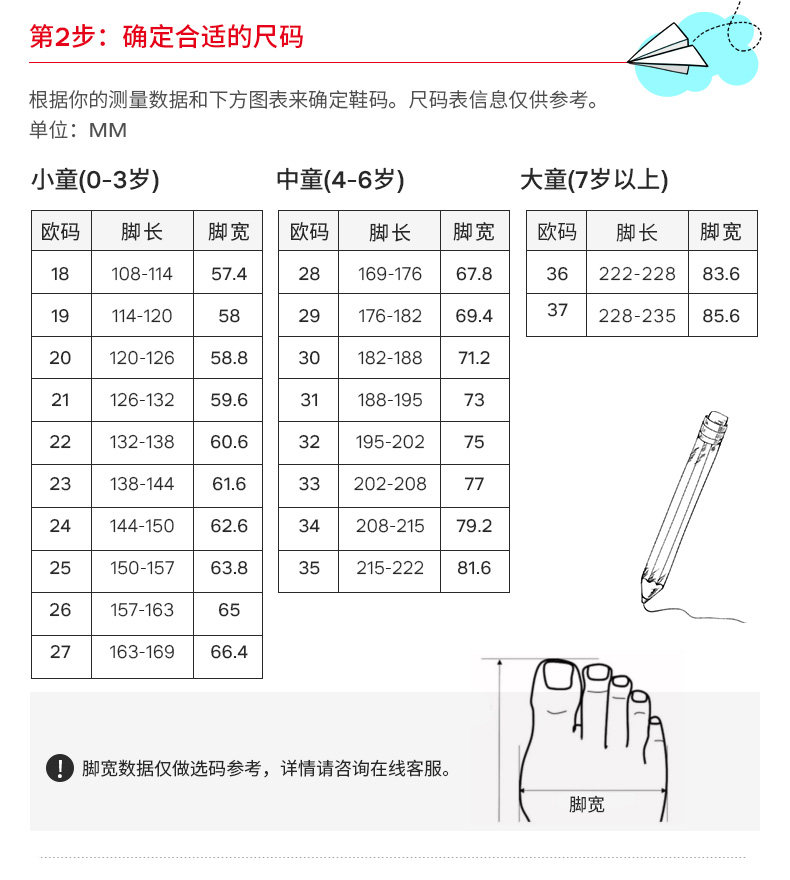 第2步：确定合适的尺码

根据你的测量数据和下方图表来确定鞋码。尺码表信息仅供参考。
单位：MM

小童(0-3岁)

| 欧码 | 脚长 | 脚宽 |
|---|---|---|
| 18 | 108-114 | 57.4 |
| 19 | 114-120 | 58 |
| 20 | 120-126 | 58.8 |
| 21 | 126-132 | 59.6 |
| 22 | 132-138 | 60.6 |
| 23 | 138-144 | 61.6 |
| 24 | 144-150 | 62.6 |
| 25 | 150-157 | 63.8 |
| 26 | 157-163 | 65 |
| 27 | 163-169 | 66.4 |

中童(4-6岁)

| 欧码 | 脚长 | 脚宽 |
|---|---|---|
| 28 | 169-176 | 67.8 |
| 29 | 176-182 | 69.4 |
| 30 | 182-188 | 71.2 |
| 31 | 188-195 | 73 |
| 32 | 195-202 | 75 |
| 33 | 202-208 | 77 |
| 34 | 208-215 | 79.2 |
| 35 | 215-222 | 81.6 |

大童(7岁以上)

| 欧码 | 脚长 | 脚宽 |
|---|---|---|
| 36 | 222-228 | 83.6 |
| 37 | 228-235 | 85.6 |

脚宽数据仅做选码参考，详情请咨询在线客服。

脚宽